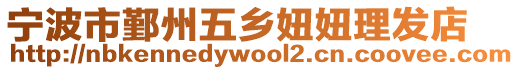 宁波市鄞州五乡妞妞理发店
http://nbkennedywool2.cn.coovee.com